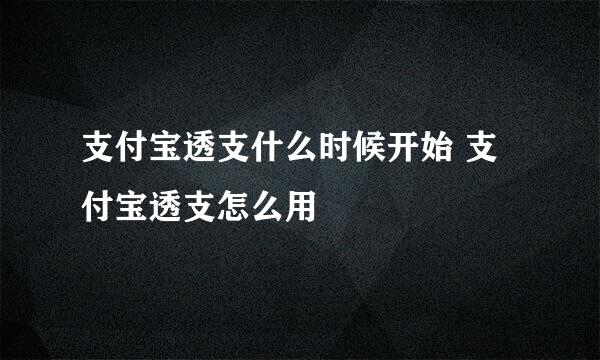 支付宝透支什么时候开始 支付宝透支怎么用